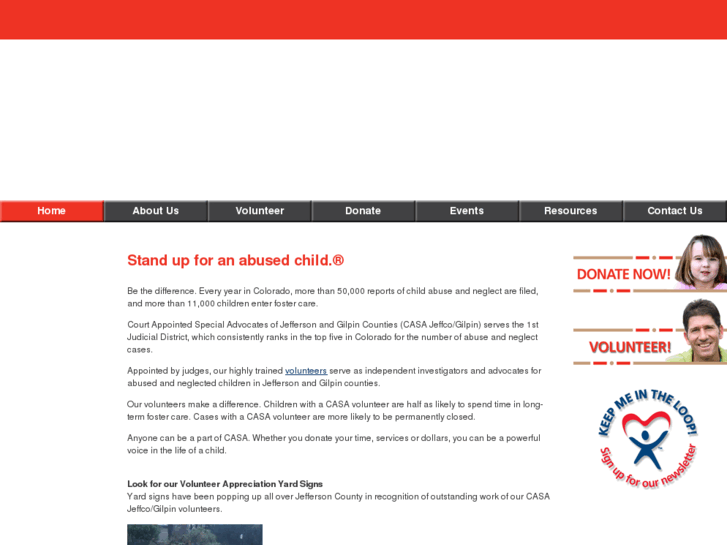 Home About Us Volunteer Donate Events Resources Contact Us

Stand up for an abused child.®

Be the difference. Every year in Colorado, more than 50,000 reports of child abuse and neglect are filed, and more than 11,000 children enter foster care.

Court Appointed Special Advocates of Jefferson and Gilpin Counties (CASA Jeffco/Gilpin) serves the 1st Judicial District, which consistently ranks in the top five in Colorado for the number of abuse and neglect cases.

Appointed by judges, our highly trained volunteers serve as independent investigators and advocates for abused and neglected children in Jefferson and Gilpin counties.

Our volunteers make a difference. Children with a CASA volunteer are half as likely to spend time in long-term foster care. Cases with a CASA volunteer are more likely to be permanently closed.

Anyone can be a part of CASA. Whether you donate your time, services or dollars, you can be a powerful voice in the life of a child.

Look for our Volunteer Appreciation Yard Signs
Yard signs have been popping up all over Jefferson County in recognition of outstanding work of our CASA Jeffco/Gilpin volunteers.

DONATE NOW!

VOLUNTEER!

KEEP ME IN THE LOOP!
Sign up for our newsletter